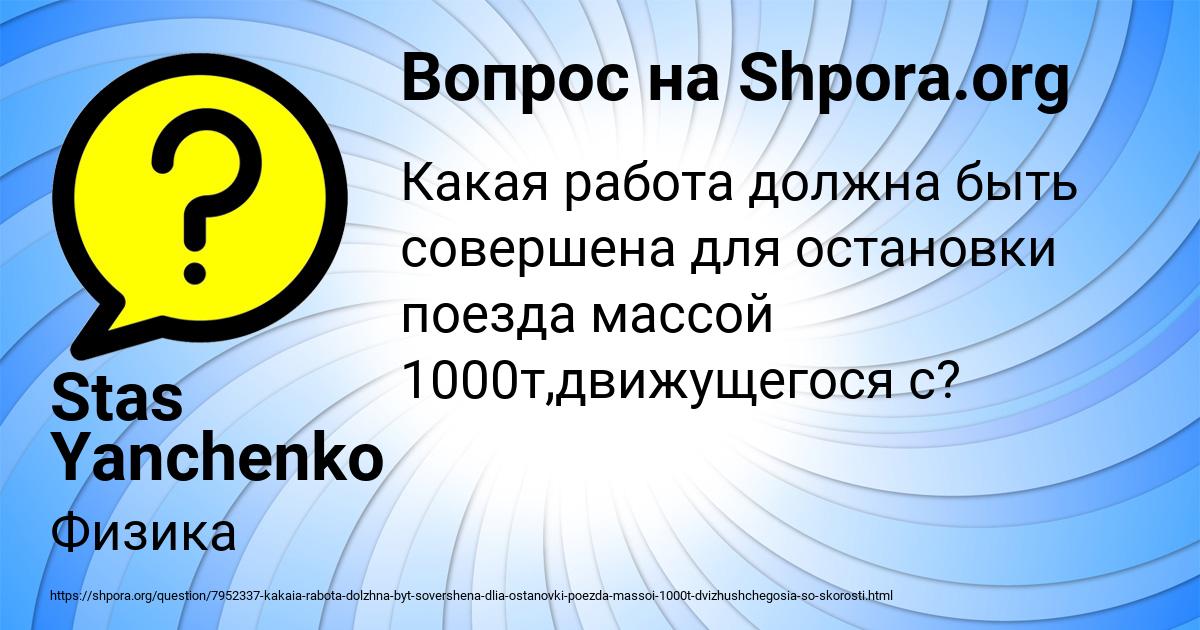 Вопрос на Shpora.org

Какая работа должна быть совершена для остановки поезда массой 1000т,движущегося с?

Stas Yanchenko

Физика

https://shpora.org/question/7952337-kakaia-rabota-dolzhna-byt-sovershena-dlia-ostanovki-poezda-massoi-1000t-dvizhushchegosia-so-skorosti.html